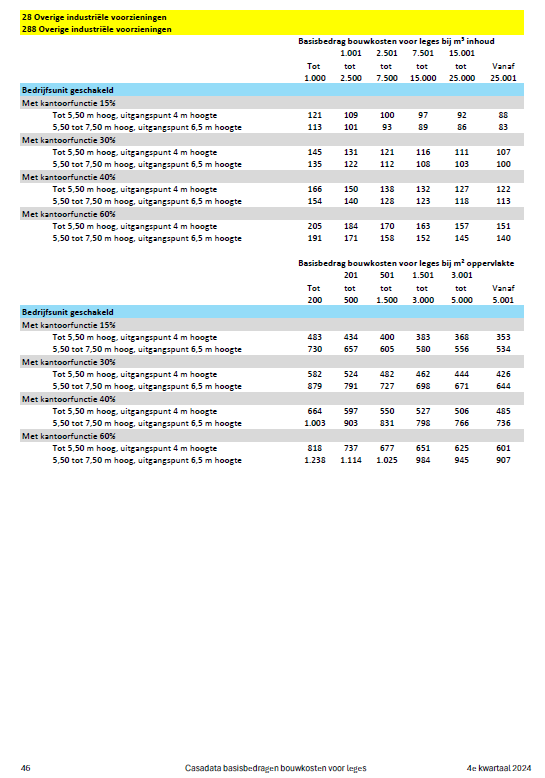 28 Overige industriële voorzieningen
288 Overige industriële voorzieningen

Basisbedrag bouwkosten voor leges bij m³ inhoud

| | Tot 1.000 | 1.001 tot 2.500 | 2.501 tot 7.500 | 7.501 tot 15.000 | 15.001 tot 25.000 | Vanaf 25.001 |
|---|---|---|---|---|---|---|
| Bedrijfsunit geschakeld | | | | | | |
| Met kantoorfunctie 15% | | | | | | |
| Tot 5,50 m hoog, uitgangspunt 4 m hoogte | 121 | 109 | 100 | 97 | 92 | 88 |
| 5,50 tot 7,50 m hoog, uitgangspunt 6,5 m hoogte | 113 | 101 | 93 | 89 | 86 | 83 |
| Met kantoorfunctie 30% | | | | | | |
| Tot 5,50 m hoog, uitgangspunt 4 m hoogte | 145 | 131 | 121 | 116 | 111 | 107 |
| 5,50 tot 7,50 m hoog, uitgangspunt 6,5 m hoogte | 135 | 122 | 112 | 108 | 103 | 100 |
| Met kantoorfunctie 40% | | | | | | |
| Tot 5,50 m hoog, uitgangspunt 4 m hoogte | 166 | 150 | 138 | 132 | 127 | 122 |
| 5,50 tot 7,50 m hoog, uitgangspunt 6,5 m hoogte | 154 | 140 | 128 | 123 | 118 | 113 |
| Met kantoorfunctie 60% | | | | | | |
| Tot 5,50 m hoog, uitgangspunt 4 m hoogte | 205 | 184 | 170 | 163 | 157 | 151 |
| 5,50 tot 7,50 m hoog, uitgangspunt 6,5 m hoogte | 191 | 171 | 158 | 152 | 145 | 140 |

Basisbedrag bouwkosten voor leges bij m² oppervlakte

| | Tot 200 | 201 tot 500 | 501 tot 1.500 | 1.501 tot 3.000 | 3.001 tot 5.000 | Vanaf 5.001 |
|---|---|---|---|---|---|---|
| Bedrijfsunit geschakeld | | | | | | |
| Met kantoorfunctie 15% | | | | | | |
| Tot 5,50 m hoog, uitgangspunt 4 m hoogte | 483 | 434 | 400 | 383 | 368 | 353 |
| 5,50 tot 7,50 m hoog, uitgangspunt 6,5 m hoogte | 730 | 657 | 605 | 580 | 556 | 534 |
| Met kantoorfunctie 30% | | | | | | |
| Tot 5,50 m hoog, uitgangspunt 4 m hoogte | 582 | 524 | 482 | 462 | 444 | 426 |
| 5,50 tot 7,50 m hoog, uitgangspunt 6,5 m hoogte | 879 | 791 | 727 | 698 | 671 | 644 |
| Met kantoorfunctie 40% | | | | | | |
| Tot 5,50 m hoog, uitgangspunt 4 m hoogte | 664 | 597 | 550 | 527 | 506 | 485 |
| 5,50 tot 7,50 m hoog, uitgangspunt 6,5 m hoogte | 1.003 | 903 | 831 | 798 | 766 | 736 |
| Met kantoorfunctie 60% | | | | | | |
| Tot 5,50 m hoog, uitgangspunt 4 m hoogte | 818 | 737 | 677 | 651 | 625 | 601 |
| 5,50 tot 7,50 m hoog, uitgangspunt 6,5 m hoogte | 1.238 | 1.114 | 1.025 | 984 | 945 | 907 |

46 Casadata basisbedragen bouwkosten voor leges 4e kwartaal 2024